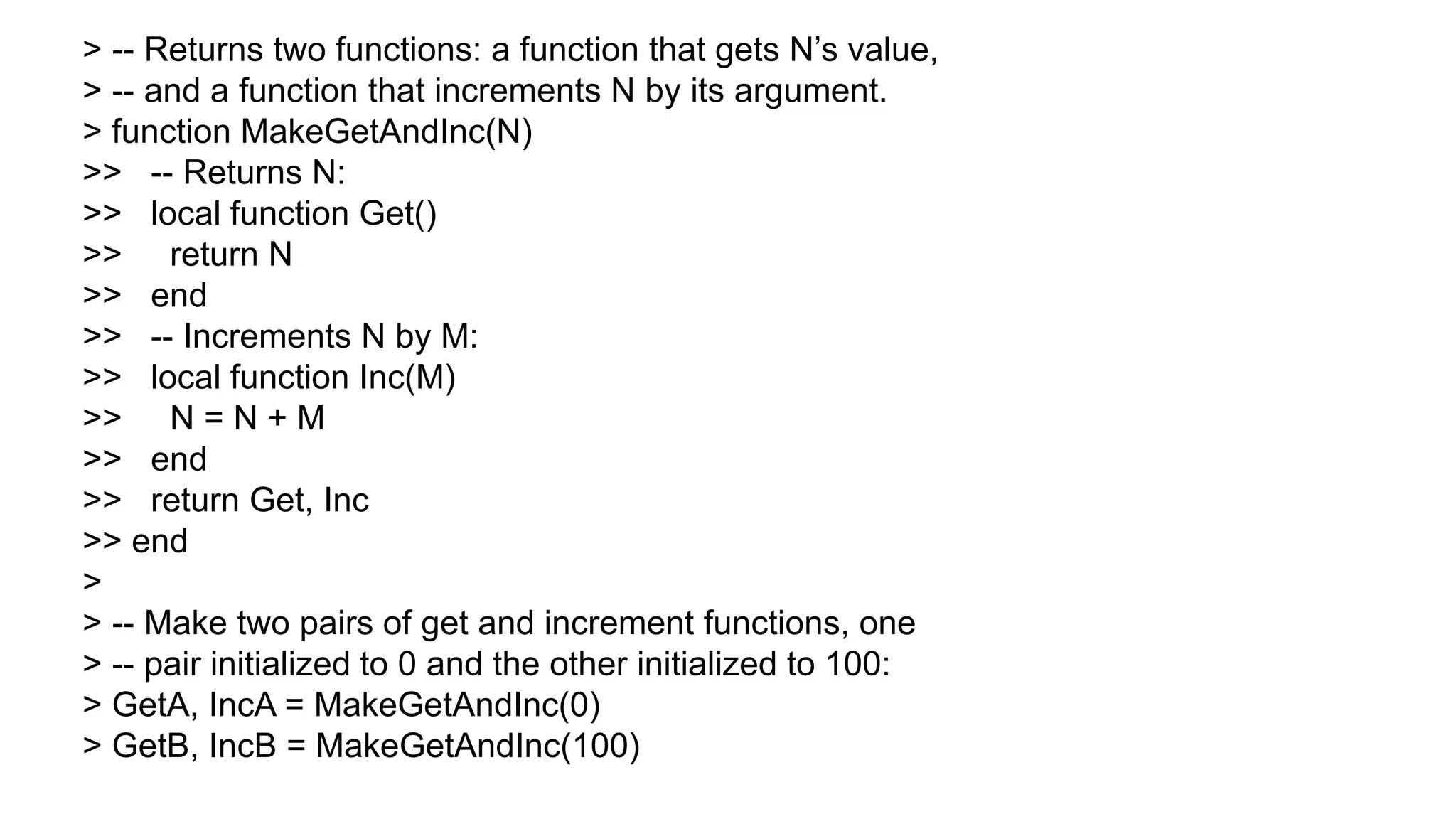 > -- Returns two functions: a function that gets N’s value,
> -- and a function that increments N by its argument.
> function MakeGetAndInc(N)
>>   -- Returns N:
>>   local function Get()
>>     return N
>>   end
>>   -- Increments N by M:
>>   local function Inc(M)
>>     N = N + M
>>   end
>>   return Get, Inc
>> end
>
> -- Make two pairs of get and increment functions, one
> -- pair initialized to 0 and the other initialized to 100:
> GetA, IncA = MakeGetAndInc(0)
> GetB, IncB = MakeGetAndInc(100)